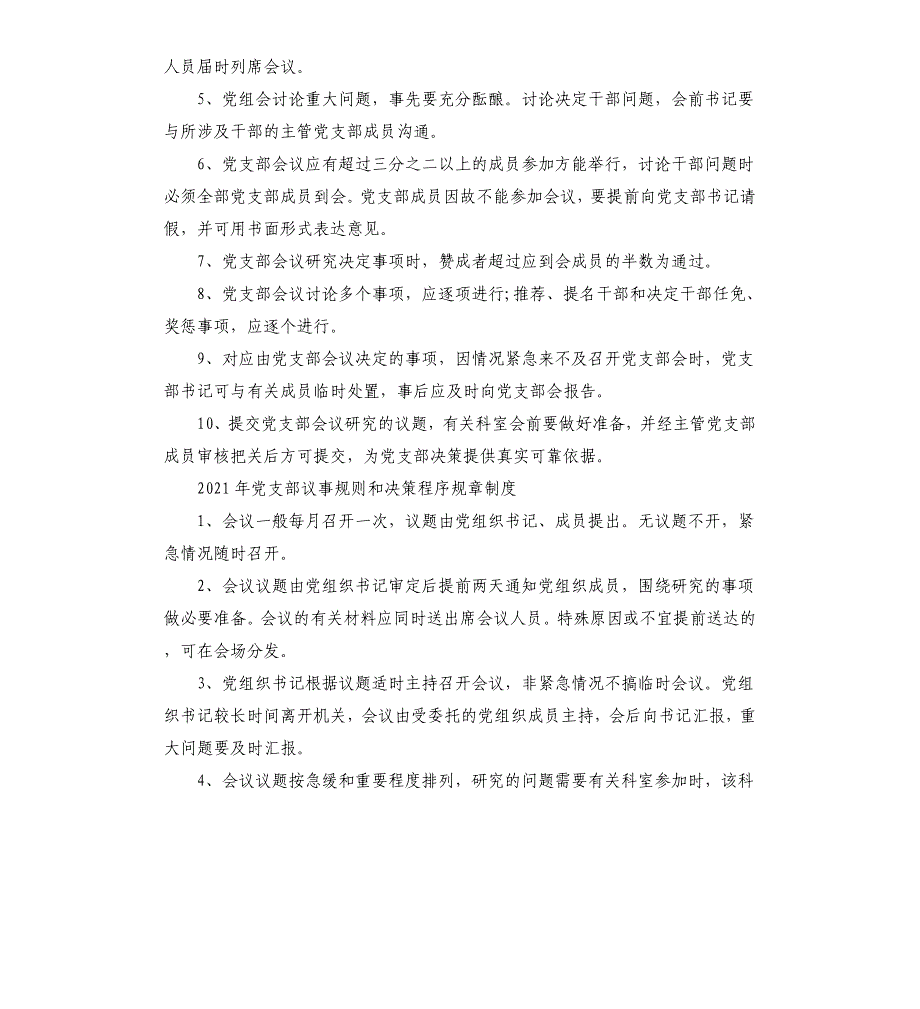 人员届时列席会议。

5、党组会讨论重大问题，事先要充分酝酿。讨论决定干部问题，会前书记要与所涉及干部的主管党支部成员沟通。

6、党支部会议应有超过三分之二以上的成员参加方能举行，讨论干部问题时必须全部党支部成员到会。党支部成员因故不能参加会议，要提前向党支部书记请假，并可用书面形式表达意见。

7、党支部会议研究决定事项时，赞成者超过应到会成员的半数为通过。

8、党支部会议讨论多个事项，应逐项进行;推荐、提名干部和决定干部任免、奖惩事项，应逐个进行。

9、对应由党支部会议决定的事项，因情况紧急来不及召开党支部会时，党支部书记可与有关成员临时处置，事后应及时向党支部会报告。

10、提交党支部会议研究的议题，有关科室会前要做好准备，并经主管党支部成员审核把关后方可提交，为党支部决策提供真实可靠依据。

2021年党支部议事规则和决策程序规章制度

1、会议一般每月召开一次，议题由党组织书记、成员提出。无议题不开，紧急情况随时召开。

2、会议议题由党组织书记审定后提前两天通知党组织成员，围绕研究的事项做必要准备。会议的有关材料应同时送出席会议人员。特殊原因或不宜提前送达的，可在会场分发。

3、党组织书记根据议题适时主持召开会议，非紧急情况不搞临时会议。党组织书记较长时间离开机关，会议由受委托的党组织成员主持，会后向书记汇报，重大问题要及时汇报。

4、会议议题按急缓和重要程度排列，研究的问题需要有关科室参加时，该科